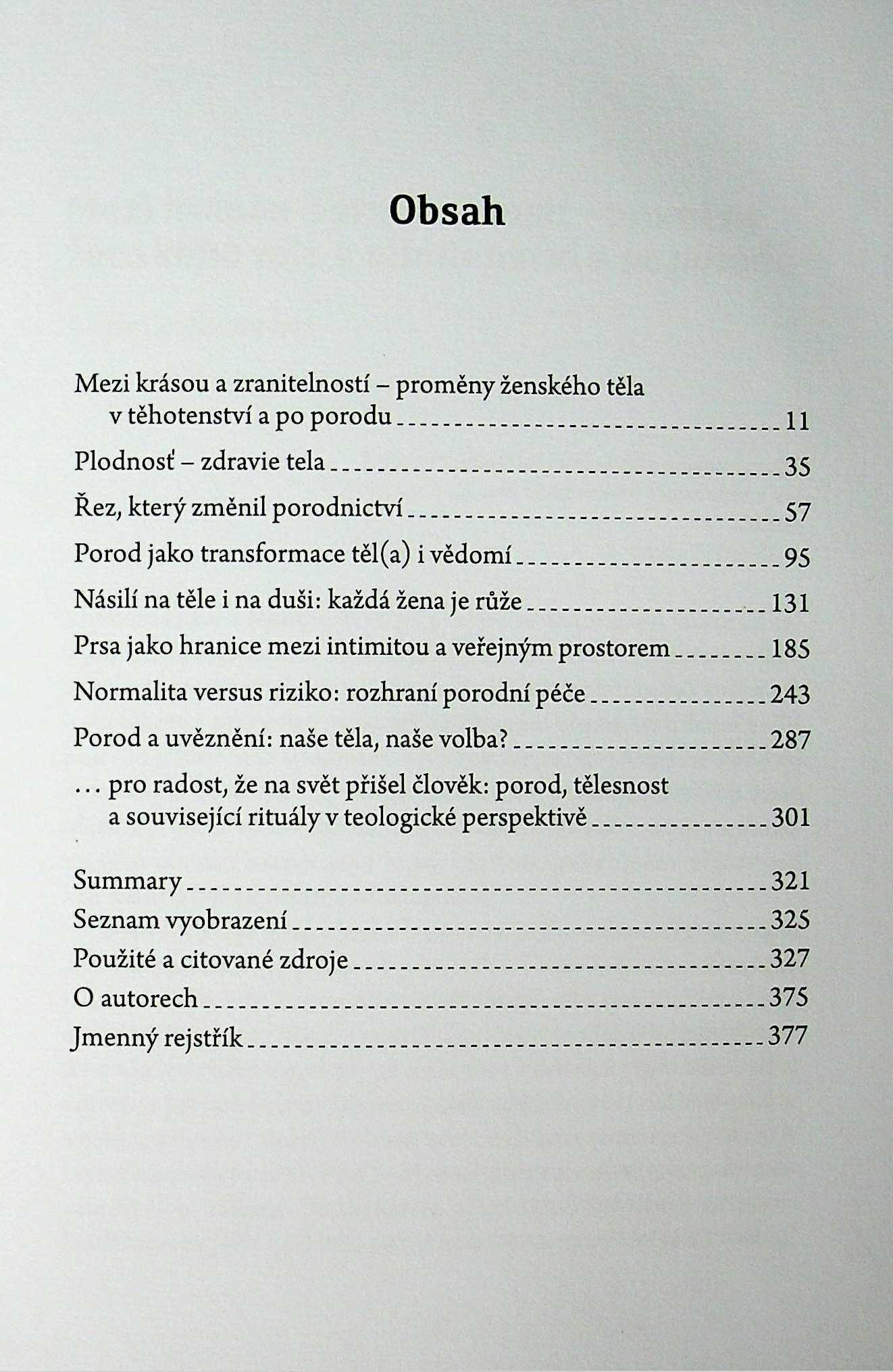 Obsah

Mezi krásou a zranitelností – proměny ženského těla v těhotenství a po porodu 11

Plodnosť – zdravie tela 35

Řez, který změnil porodnictví 57

Porod jako transformace těl(a) i vědomí 95

Násilí na těle i na duši: každá žena je růže 131

Prsa jako hranice mezi intimitou a veřejným prostorem 185

Normalita versus riziko: rozhraní porodní péče 243

Porod a uvěznění: naše těla, naše volba? 287

… pro radost, že na svět přišel člověk: porod, tělesnost a související rituály v teologické perspektivě 301

Summary 321
Seznam vyobrazení 325
Použité a citované zdroje 327
O autorech 375
Jmenný rejstřík 377